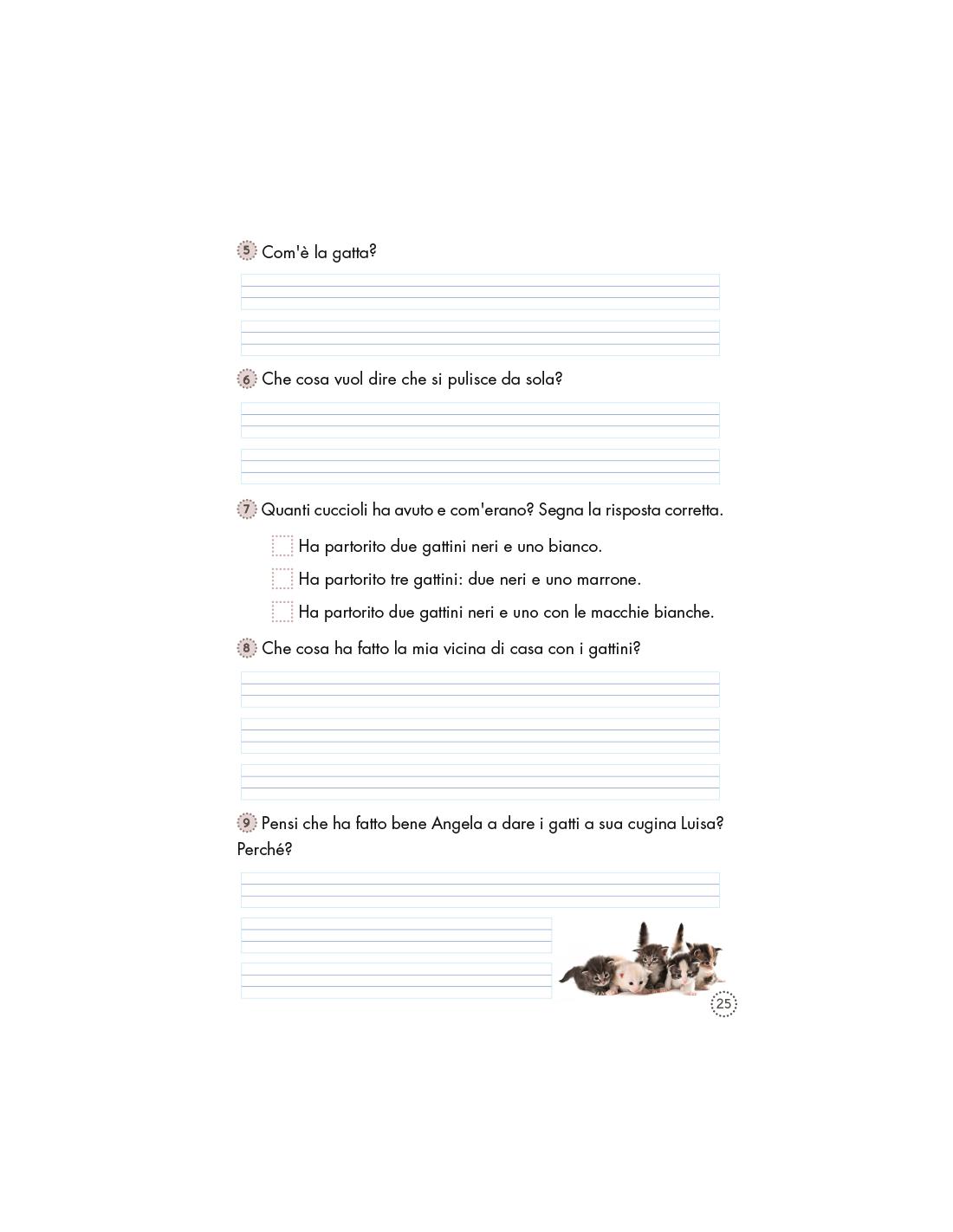 5 Com'è la gatta?

6 Che cosa vuol dire che si pulisce da sola?

7 Quanti cuccioli ha avuto e com'erano? Segna la risposta corretta.

Ha partorito due gattini neri e uno bianco.

Ha partorito tre gattini: due neri e uno marrone.

Ha partorito due gattini neri e uno con le macchie bianche.

8 Che cosa ha fatto la mia vicina di casa con i gattini?

9 Pensi che ha fatto bene Angela a dare i gatti a sua cugina Luisa? Perché?

25